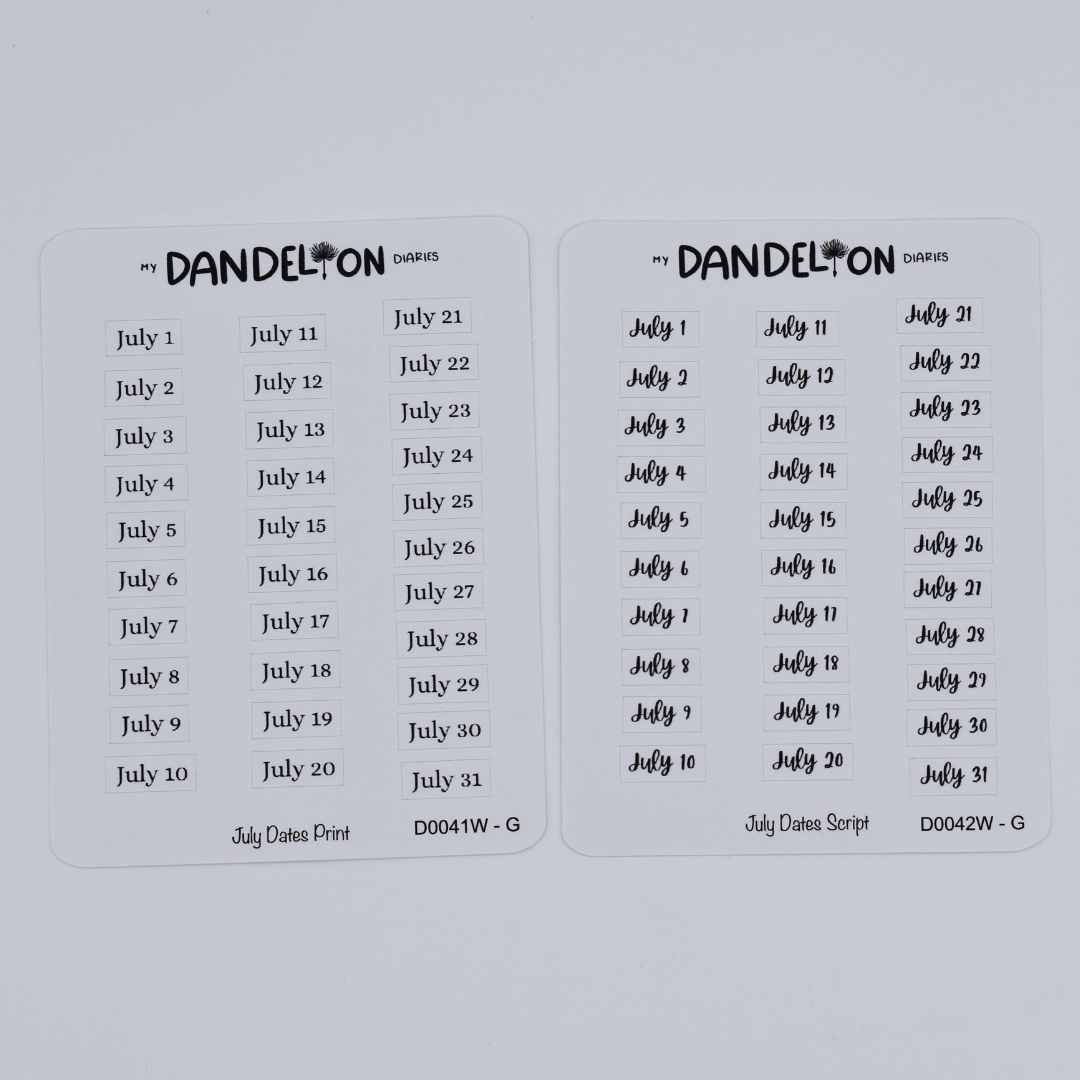 MY DANDELION DIARIES

July 1
July 2
July 3
July 4
July 5
July 6
July 7
July 8
July 9
July 10

July 11
July 12
July 13
July 14
July 15
July 16
July 17
July 18
July 19
July 20

July 21
July 22
July 23
July 24
July 25
July 26
July 27
July 28
July 29
July 30
July 31

July Dates Print D0041W - G

MY DANDELION DIARIES

July 1
July 2
July 3
July 4
July 5
July 6
July 7
July 8
July 9
July 10

July 11
July 12
July 13
July 14
July 15
July 16
July 17
July 18
July 19
July 20

July 21
July 22
July 23
July 24
July 25
July 26
July 27
July 28
July 29
July 30
July 31

July Dates Script D0042W - G